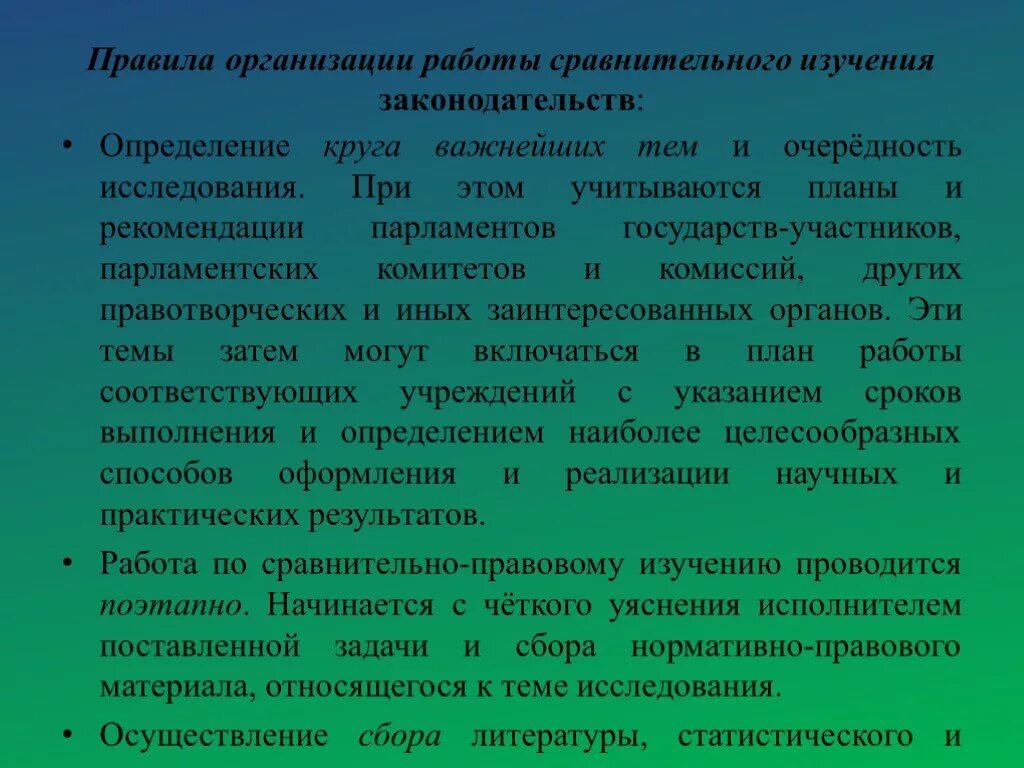 Правила организации работы сравнительного изучения законодательств:

• Определение круга важнейших тем и очерёдность исследования. При этом учитываются планы и рекомендации парламентов государств-участников, парламентских комитетов и комиссий, других правотворческих и иных заинтересованных органов. Эти темы затем могут включаться в план работы соответствующих учреждений с указанием сроков выполнения и определением наиболее целесообразных способов оформления и реализации научных и практических результатов.

• Работа по сравнительно-правовому изучению проводится поэтапно. Начинается с чёткого уяснения исполнителем поставленной задачи и сбора нормативно-правового материала, относящегося к теме исследования.

• Осуществление сбора литературы, статистического и